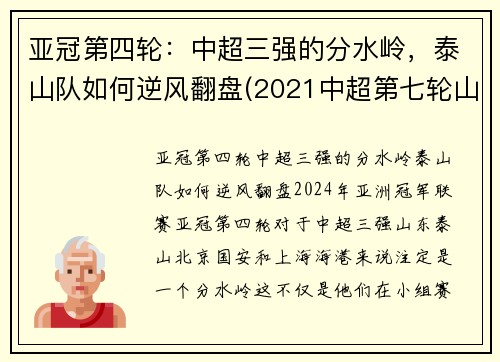 亚冠第四轮：中超三强的分水岭，泰山队如何逆风翻盘(2021中超第七轮山

亚冠第四轮中超三强的分水岭泰山队如何逆风翻盘2024年亚洲冠军联赛亚冠第四轮对于中超三强山东泰山北京国安和上海海港来说注定是一个分水岭这不仅是他们在小组赛